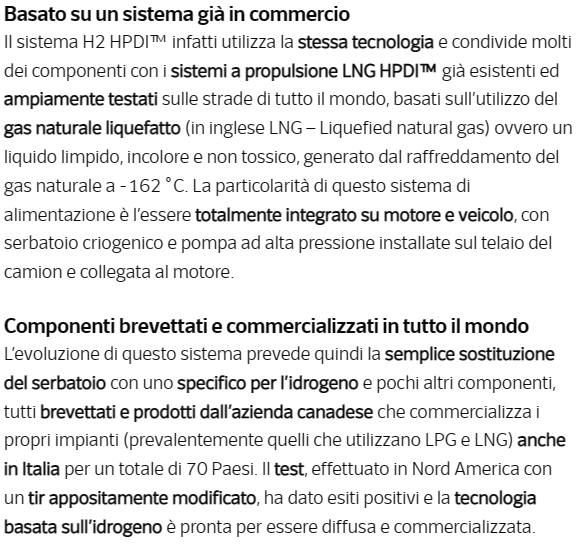 Basato su un sistema già in commercio

Il sistema H2 HPDI™ infatti utilizza la stessa tecnologia e condivide molti dei componenti con i sistemi a propulsione LNG HPDI™ già esistenti ed ampiamente testati sulle strade di tutto il mondo, basati sull'utilizzo del gas naturale liquefatto (in inglese LNG – Liquefied natural gas) ovvero un liquido limpido, incolore e non tossico, generato dal raffreddamento del gas naturale a -162 °C. La particolarità di questo sistema di alimentazione è l'essere totalmente integrato su motore e veicolo, con serbatoio criogenico e pompa ad alta pressione installate sul telaio del camion e collegata al motore.

Componenti brevettati e commercializzati in tutto il mondo

L'evoluzione di questo sistema prevede quindi la semplice sostituzione del serbatoio con uno specifico per l'idrogeno e pochi altri componenti, tutti brevettati e prodotti dall'azienda canadese che commercializza i propri impianti (prevalentemente quelli che utilizzano LPG e LNG) anche in Italia per un totale di 70 Paesi. Il test, effettuato in Nord America con un tir appositamente modificato, ha dato esiti positivi e la tecnologia basata sull'idrogeno è pronta per essere diffusa e commercializzata.